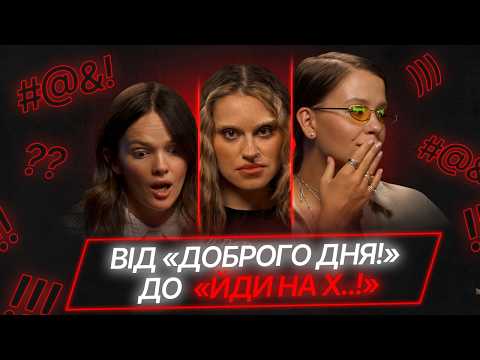 #@&!

!!!

??

#@&

!!

!!

!!!

ВІД «ДОБРОГО ДНЯ!» ДО «ЙДИ НА Х..!»